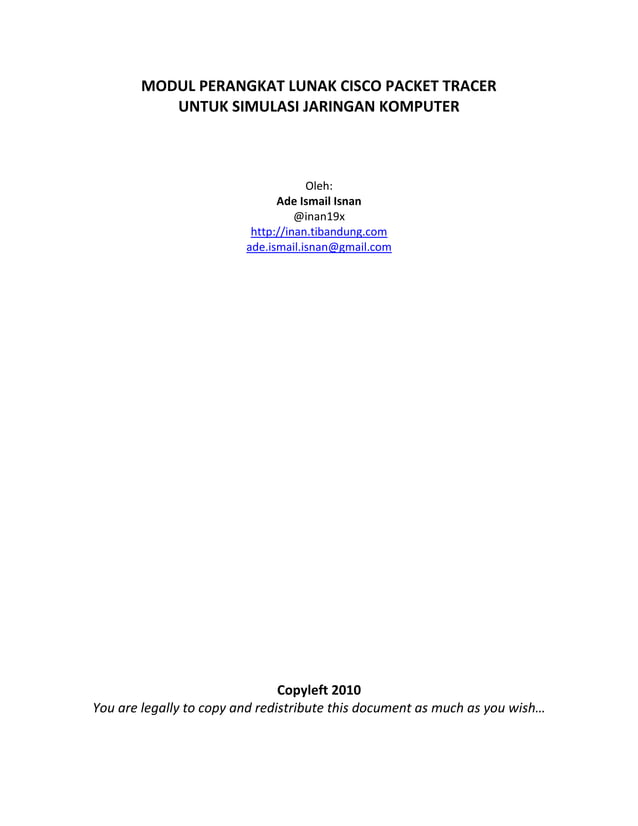 MODUL PERANGKAT LUNAK CISCO PACKET TRACER
UNTUK SIMULASI JARINGAN KOMPUTER

Oleh:
Ade Ismail Isnan
@inan19x
http://inan.tibandung.com
ade.ismail.isnan@gmail.com

Copyleft 2010
You are legally to copy and redistribute this document as much as you wish…